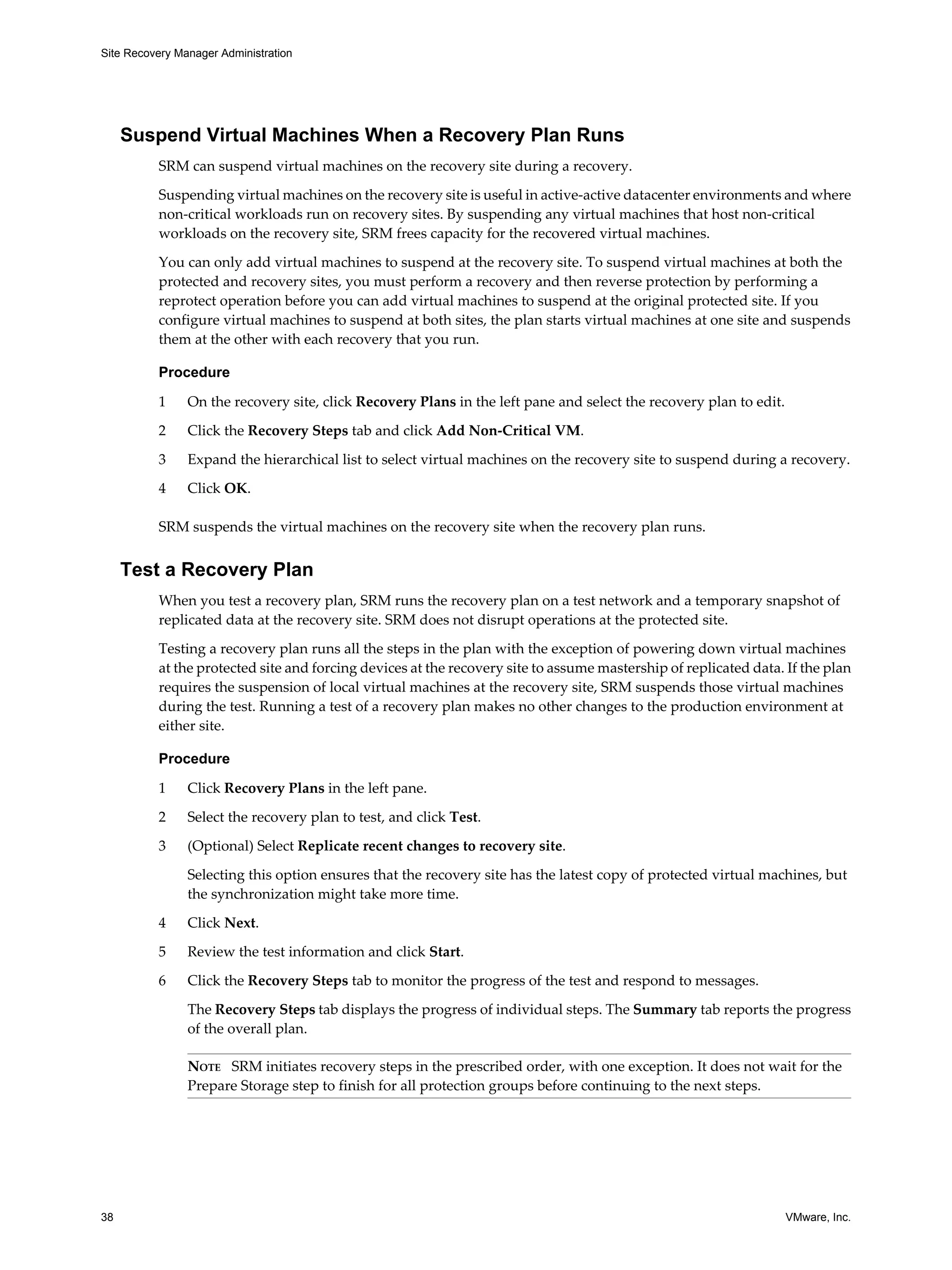 Site Recovery Manager Administration

Suspend Virtual Machines When a Recovery Plan Runs

SRM can suspend virtual machines on the recovery site during a recovery.

Suspending virtual machines on the recovery site is useful in active-active datacenter environments and where non-critical workloads run on recovery sites. By suspending any virtual machines that host non-critical workloads on the recovery site, SRM frees capacity for the recovered virtual machines.

You can only add virtual machines to suspend at the recovery site. To suspend virtual machines at both the protected and recovery sites, you must perform a recovery and then reverse protection by performing a reprotect operation before you can add virtual machines to suspend at the original protected site. If you configure virtual machines to suspend at both sites, the plan starts virtual machines at one site and suspends them at the other with each recovery that you run.

Procedure

1 On the recovery site, click Recovery Plans in the left pane and select the recovery plan to edit.

2 Click the Recovery Steps tab and click Add Non-Critical VM.

3 Expand the hierarchical list to select virtual machines on the recovery site to suspend during a recovery.

4 Click OK.

SRM suspends the virtual machines on the recovery site when the recovery plan runs.

Test a Recovery Plan

When you test a recovery plan, SRM runs the recovery plan on a test network and a temporary snapshot of replicated data at the recovery site. SRM does not disrupt operations at the protected site.

Testing a recovery plan runs all the steps in the plan with the exception of powering down virtual machines at the protected site and forcing devices at the recovery site to assume mastership of replicated data. If the plan requires the suspension of local virtual machines at the recovery site, SRM suspends those virtual machines during the test. Running a test of a recovery plan makes no other changes to the production environment at either site.

Procedure

1 Click Recovery Plans in the left pane.

2 Select the recovery plan to test, and click Test.

3 (Optional) Select Replicate recent changes to recovery site.

Selecting this option ensures that the recovery site has the latest copy of protected virtual machines, but the synchronization might take more time.

4 Click Next.

5 Review the test information and click Start.

6 Click the Recovery Steps tab to monitor the progress of the test and respond to messages.

The Recovery Steps tab displays the progress of individual steps. The Summary tab reports the progress of the overall plan.

NOTE SRM initiates recovery steps in the prescribed order, with one exception. It does not wait for the Prepare Storage step to finish for all protection groups before continuing to the next steps.

38 VMware, Inc.